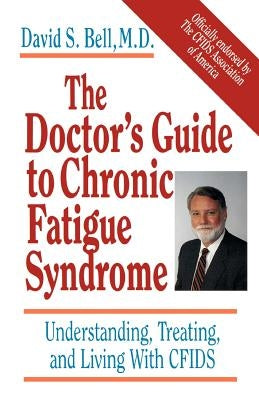 David S. Bell, M.D.

Officially endorsed by The CFIDS Association of America

The Doctor's Guide to Chronic Fatigue Syndrome

Understanding, Treating, and Living With CFIDS